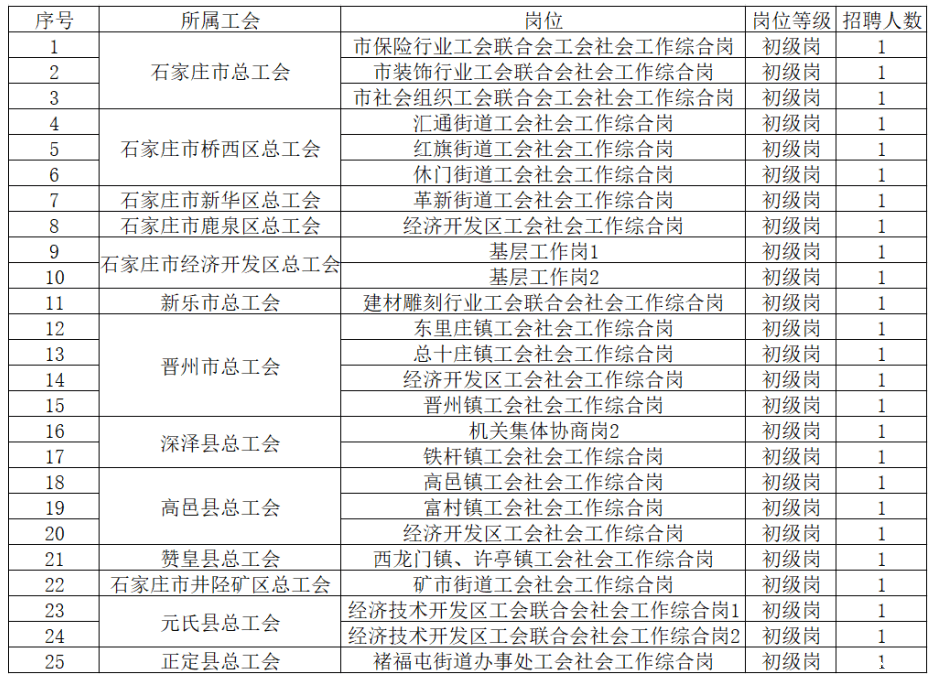 | 序号 | 所属工会 | 岗位 | 岗位等级 | 招聘人数 |
|---|---|---|---|---|
| 1 | 石家庄市总工会 | 市保险行业工会联合会工会社会工作综合岗 | 初级岗 | 1 |
| 2 | | 市装饰行业工会联合会社会工作综合岗 | 初级岗 | 1 |
| 3 | | 市社会组织工会联合会工会社会工作综合岗 | 初级岗 | 1 |
| 4 | 石家庄市桥西区总工会 | 汇通街道工会社会工作综合岗 | 初级岗 | 1 |
| 5 | | 红旗街道工会社会工作综合岗 | 初级岗 | 1 |
| 6 | | 休门街道工会社会工作综合岗 | 初级岗 | 1 |
| 7 | 石家庄市新华区总工会 | 革新街道工会社会工作综合岗 | 初级岗 | 1 |
| 8 | 石家庄市鹿泉区总工会 | 经济开发区工会社会工作综合岗 | 初级岗 | 1 |
| 9 | 石家庄市经济开发区总工会 | 基层工作岗1 | 初级岗 | 1 |
| 10 | | 基层工作岗2 | 初级岗 | 1 |
| 11 | 新乐市总工会 | 建材雕刻行业工会联合会社会工作综合岗 | 初级岗 | 1 |
| 12 | 晋州市总工会 | 东里庄镇工会社会工作综合岗 | 初级岗 | 1 |
| 13 | | 总十庄镇工会社会工作综合岗 | 初级岗 | 1 |
| 14 | | 经济开发区工会社会工作综合岗 | 初级岗 | 1 |
| 15 | | 晋州镇工会社会工作综合岗 | 初级岗 | 1 |
| 16 | 深泽县总工会 | 机关集体协商岗2 | 初级岗 | 1 |
| 17 | | 铁杆镇工会社会工作综合岗 | 初级岗 | 1 |
| 18 | 高邑县总工会 | 高邑镇工会社会工作综合岗 | 初级岗 | 1 |
| 19 | | 富村镇工会社会工作综合岗 | 初级岗 | 1 |
| 20 | | 经济开发区工会社会工作综合岗 | 初级岗 | 1 |
| 21 | 赞皇县总工会 | 西龙门镇、许亭镇工会社会工作综合岗 | 初级岗 | 1 |
| 22 | 石家庄市井陉矿区总工会 | 矿市街道工会社会工作综合岗 | 初级岗 | 1 |
| 23 | 元氏县总工会 | 经济技术开发区工会联合会社会工作综合岗1 | 初级岗 | 1 |
| 24 | | 经济技术开发区工会联合会社会工作综合岗2 | 初级岗 | 1 |
| 25 | 正定县总工会 | 褚福屯街道办事处工会社会工作综合岗 | 初级岗 | 1 |